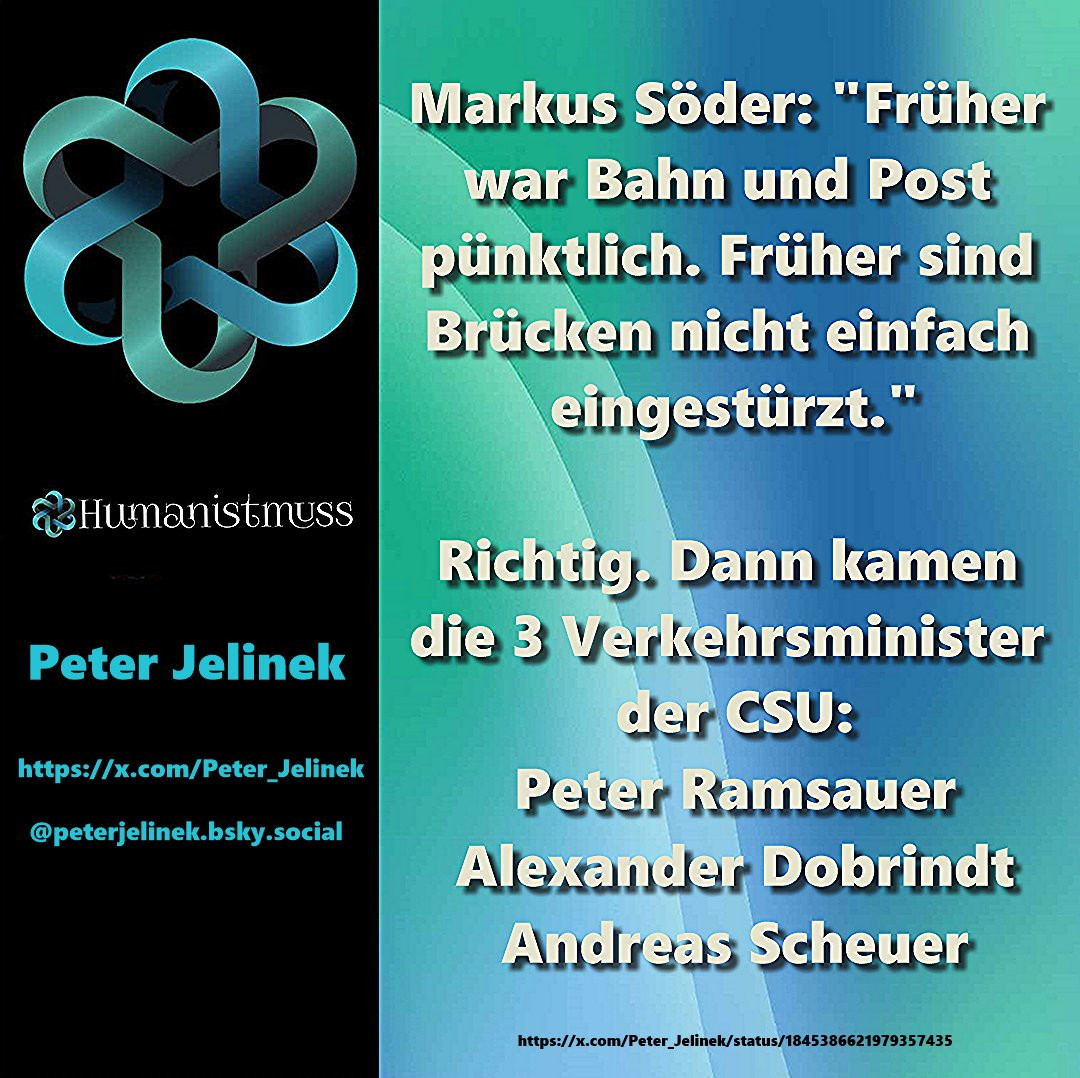 Humanistmuss

Peter Jelinek

https://x.com/Peter_Jelinek

@peterjelinek.bsky.social

Markus Söder: "Früher war Bahn und Post pünktlich. Früher sind Brücken nicht einfach eingestürzt."

Richtig. Dann kamen die 3 Verkehrsminister der CSU:
Peter Ramsauer
Alexander Dobrindt
Andreas Scheuer

https://x.com/Peter_Jelinek/status/1845386621979357435